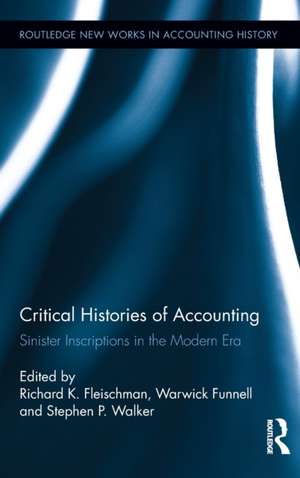 ROUTLEDGE NEW WORKS IN ACCOUNTING HISTORY

Critical Histories of Accounting

Sinister Inscriptions in the Modern Era

Edited by
Richard K. Fleischman, Warwick Funnell and Stephen P. Walker

ROUTLEDGE